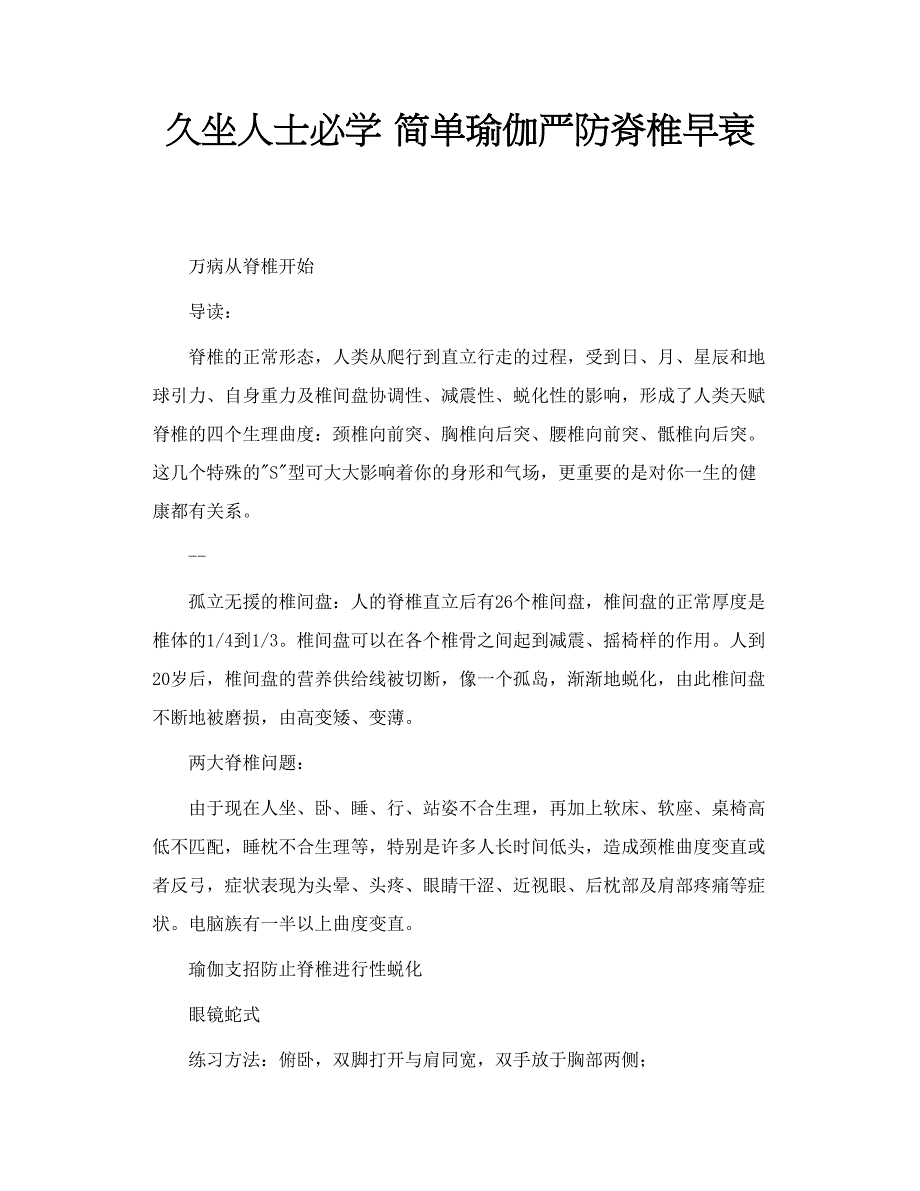 久坐人士必学 简单瑜伽严防脊椎早衰

万病从脊椎开始

导读：

脊椎的正常形态，人类从爬行到直立行走的过程，受到日、月、星辰和地球引力、自身重力及椎间盘协调性、减震性、蜕化性的影响，形成了人类天赋脊椎的四个生理曲度：颈椎向前突、胸椎向后突、腰椎向前突、骶椎向后突。这几个特殊的"S"型可大大影响着你的身形和气场，更重要的是对你一生的健康都有关系。

--

孤立无援的椎间盘：人的脊椎直立后有26个椎间盘，椎间盘的正常厚度是椎体的1/4到1/3。椎间盘可以在各个椎骨之间起到减震、摇椅样的作用。人到20岁后，椎间盘的营养供给线被切断，像一个孤岛，渐渐地蜕化，由此椎间盘不断地被磨损，由高变矮、变薄。

两大脊椎问题：

由于现在人坐、卧、睡、行、站姿不合生理，再加上软床、软座、桌椅高低不匹配，睡枕不合生理等，特别是许多人长时间低头，造成颈椎曲度变直或者反弓，症状表现为头晕、头疼、眼睛干涩、近视眼、后枕部及肩部疼痛等症状。电脑族有一半以上曲度变直。

瑜伽支招防止脊椎进行性蜕化

眼镜蛇式

练习方法：俯卧，双脚打开与肩同宽，双手放于胸部两侧；